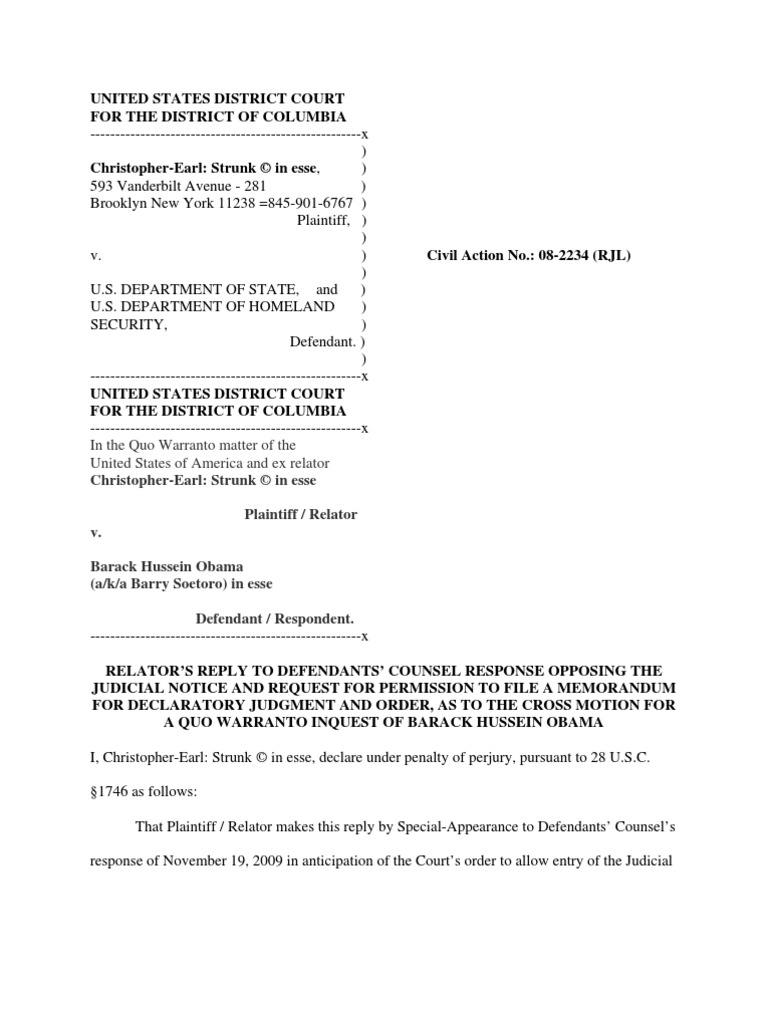 UNITED STATES DISTRICT COURT
FOR THE DISTRICT OF COLUMBIA
------------------------------------------------------x
)
Christopher-Earl: Strunk © in esse, )
593 Vanderbilt Avenue - 281 )
Brooklyn New York 11238 =845-901-6767 )
Plaintiff, )
)
v. ) Civil Action No.: 08-2234 (RJL)
)
U.S. DEPARTMENT OF STATE, and )
U.S. DEPARTMENT OF HOMELAND )
SECURITY, )
Defendant. )
)
------------------------------------------------------x
UNITED STATES DISTRICT COURT
FOR THE DISTRICT OF COLUMBIA
------------------------------------------------------x
In the Quo Warranto matter of the
United States of America and ex relator
Christopher-Earl: Strunk © in esse

Plaintiff / Relator

v.

Barack Hussein Obama
(a/k/a Barry Soetoro) in esse

Defendant / Respondent.
------------------------------------------------------x

RELATOR'S REPLY TO DEFENDANTS' COUNSEL RESPONSE OPPOSING THE JUDICIAL NOTICE AND REQUEST FOR PERMISSION TO FILE A MEMORANDUM FOR DECLARATORY JUDGMENT AND ORDER, AS TO THE CROSS MOTION FOR A QUO WARRANTO INQUEST OF BARACK HUSSEIN OBAMA

I, Christopher-Earl: Strunk © in esse, declare under penalty of perjury, pursuant to 28 U.S.C. §1746 as follows:

That Plaintiff / Relator makes this reply by Special-Appearance to Defendants' Counsel's response of November 19, 2009 in anticipation of the Court's order to allow entry of the Judicial